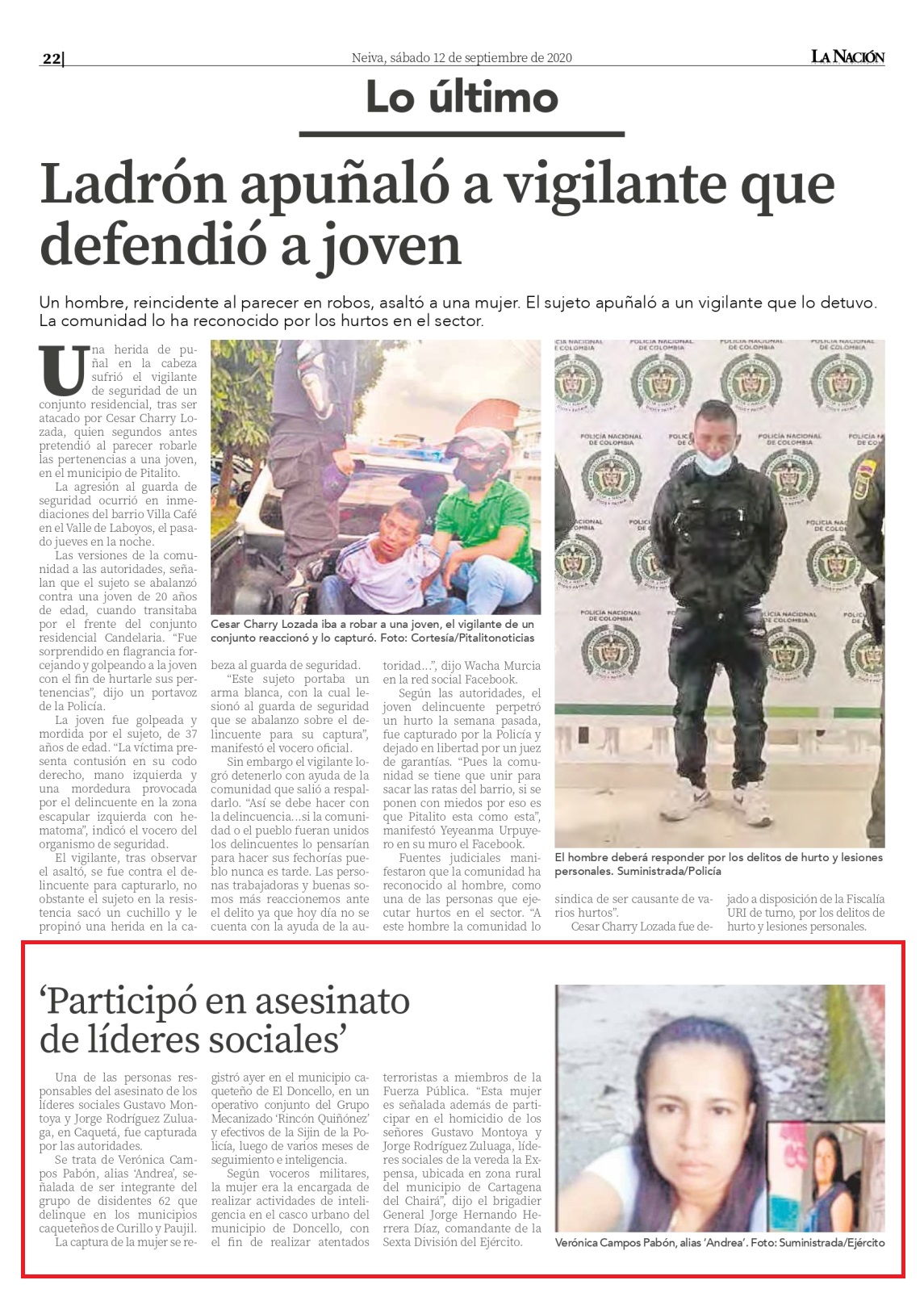 22| Neiva, sábado 12 de septiembre de 2020 LA NACIÓN

Lo último

Ladrón apuñaló a vigilante que defendió a joven

Un hombre, reincidente al parecer en robos, asaltó a una mujer. El sujeto apuñaló a un vigilante que lo detuvo. La comunidad lo ha reconocido por los hurtos en el sector.

Una herida de puñal en la cabeza sufrió el vigilante de seguridad de un conjunto residencial, tras ser atacado por Cesar Charry Lozada, quien segundos antes pretendió al parecer robarle las pertenencias a una joven, en el municipio de Pitalito.

La agresión al guarda de seguridad ocurrió en inmediaciones del barrio Villa Café en el Valle de Laboyos, el pasado jueves en la noche.

Las versiones de la comunidad a las autoridades, señalan que el sujeto se abalanzó contra una joven de 20 años de edad, cuando transitaba por el frente del conjunto residencial Candelaria. “Fue sorprendido en flagrancia forcejando y golpeando a la joven con el fin de hurtarle sus pertenencias”, dijo un portavoz de la Policía.

La joven fue golpeada y mordida por el sujeto, de 37 años de edad. “La víctima presenta contusión en su codo derecho, mano izquierda y una mordedura provocada por el delincuente en la zona escapular izquierda con hematoma”, indicó el vocero del organismo de seguridad.

El vigilante, tras observar el asaltó, se fue contra el delincuente para capturarlo, no obstante el sujeto en la resistencia sacó un cuchillo y le propinó una herida en la cabeza al guarda de seguridad.

“Este sujeto portaba un arma blanca, con la cual lesionó al guarda de seguridad que se abalanzo sobre el delincuente para su captura”, manifestó el vocero oficial.

Sin embargo el vigilante logró detenerlo con ayuda de la comunidad que salió a respaldarlo. “Así se debe hacer con la delincuencia…si la comunidad o el pueblo fueran unidos los delincuentes lo pensarían para hacer sus fechorías pueblo nunca es tarde. Las personas trabajadoras y buenas somos más reaccionemos ante el delito ya que hoy día no se cuenta con la ayuda de la autoridad…”, dijo Wacha Murcia en la red social Facebook.

Según las autoridades, el joven delincuente perpetró un hurto la semana pasada, fue capturado por la Policía y dejado en libertad por un juez de garantías. “Pues la comunidad se tiene que unir para sacar las ratas del barrio, si se ponen con miedos por eso es que Pitalito esta como esta”, manifestó Yeyeanma Urpuyero en su muro el Facebook.

Fuentes judiciales manifestaron que la comunidad ha reconocido al hombre, como una de las personas que ejecutar hurtos en el sector. “A este hombre la comunidad lo sindica de ser causante de varios hurtos”.

Cesar Charry Lozada fue dejado a disposición de la Fiscalía URI de turno, por los delitos de hurto y lesiones personales.

Cesar Charry Lozada iba a robar a una joven, el vigilante de un conjunto reaccionó y lo capturó. Foto: Cortesía/Pitalitonoticias

POLICÍA NACIONAL DE COLOMBIA

El hombre deberá responder por los delitos de hurto y lesiones personales. Suministrada/Policía

‘Participó en asesinato de líderes sociales’

Una de las personas responsables del asesinato de los líderes sociales Gustavo Montoya y Jorge Rodríguez Zuluaga, en Caquetá, fue capturada por las autoridades.

Se trata de Verónica Campos Pabón, alias ‘Andrea’, señalada de ser integrante del grupo de disidentes 62 que delinque en los municipios caqueteños de Curillo y Paujil.

La captura de la mujer se registró ayer en el municipio caqueteño de El Doncello, en un operativo conjunto del Grupo Mecanizado ‘Rincón Quiñónez’ y efectivos de la Sijin de la Policía, luego de varios meses de seguimiento e inteligencia.

Según voceros militares, la mujer era la encargada de realizar actividades de inteligencia en el casco urbano del municipio de Doncello, con el fin de realizar atentados terroristas a miembros de la Fuerza Pública. “Esta mujer es señalada además de participar en el homicidio de los señores Gustavo Montoya y Jorge Rodríguez Zuluaga, líderes sociales de la vereda la Expensa, ubicada en zona rural del municipio de Cartagena del Chairá”, dijo el brigadier General Jorge Hernando Herrera Díaz, comandante de la Sexta División del Ejército.

Verónica Campos Pabón, alias ‘Andrea’. Foto: Suministrada/Ejército